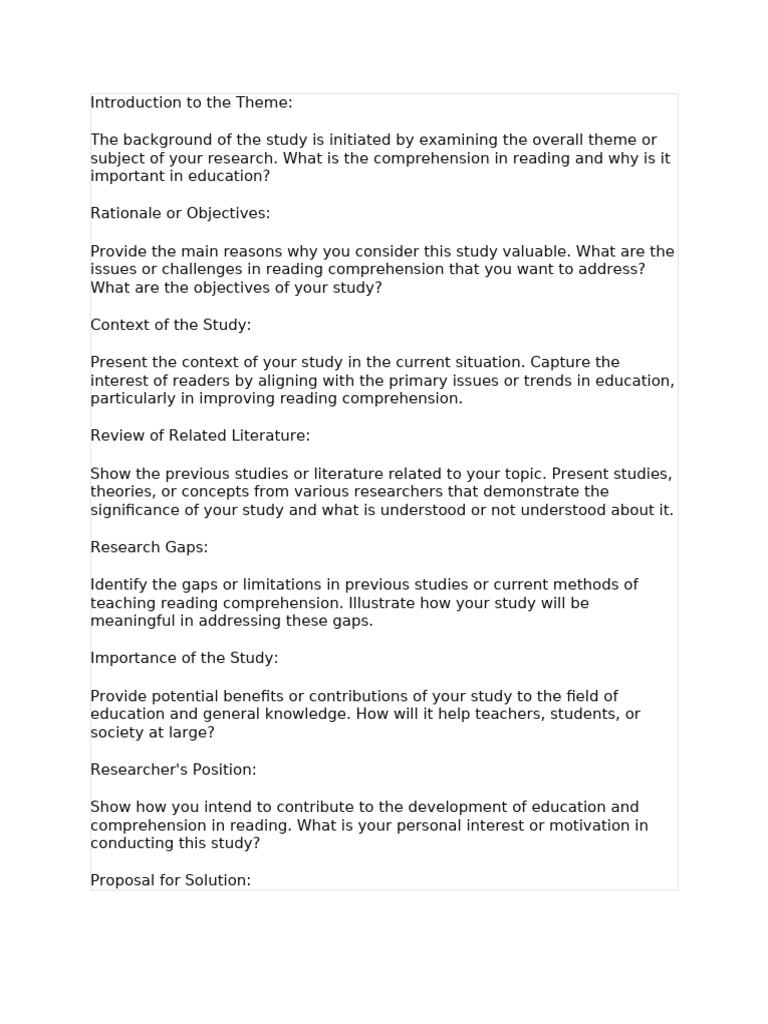 Introduction to the Theme:

The background of the study is initiated by examining the overall theme or subject of your research. What is the comprehension in reading and why is it important in education?

Rationale or Objectives:

Provide the main reasons why you consider this study valuable. What are the issues or challenges in reading comprehension that you want to address? What are the objectives of your study?

Context of the Study:

Present the context of your study in the current situation. Capture the interest of readers by aligning with the primary issues or trends in education, particularly in improving reading comprehension.

Review of Related Literature:

Show the previous studies or literature related to your topic. Present studies, theories, or concepts from various researchers that demonstrate the significance of your study and what is understood or not understood about it.

Research Gaps:

Identify the gaps or limitations in previous studies or current methods of teaching reading comprehension. Illustrate how your study will be meaningful in addressing these gaps.

Importance of the Study:

Provide potential benefits or contributions of your study to the field of education and general knowledge. How will it help teachers, students, or society at large?

Researcher's Position:

Show how you intend to contribute to the development of education and comprehension in reading. What is your personal interest or motivation in conducting this study?

Proposal for Solution: